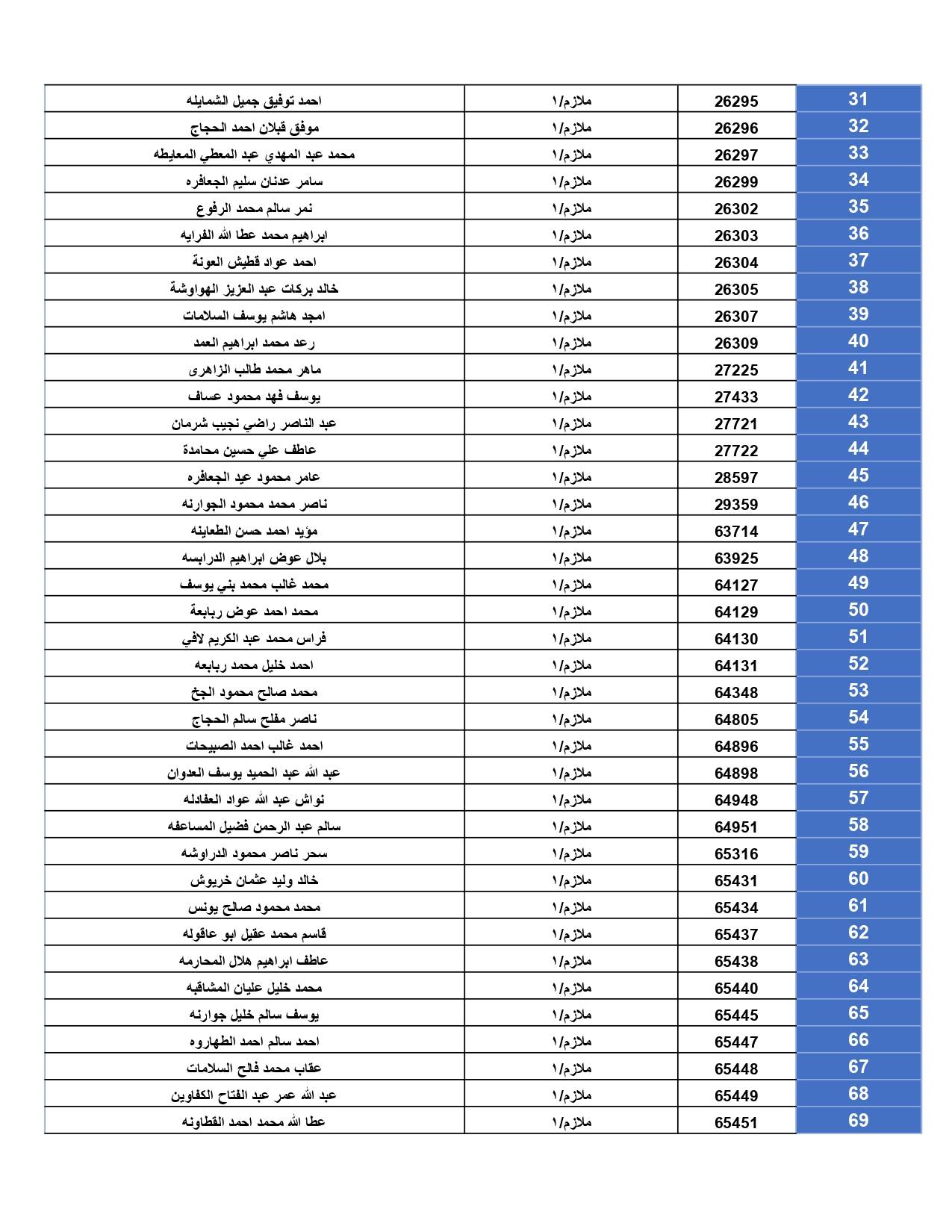 | 31 | 26295 | ملازم/١ | احمد توفيق جميل الشمايله |
|---|---|---|---|
| 32 | 26296 | ملازم/١ | موفق قبلان احمد الحجاج |
| 33 | 26297 | ملازم/١ | محمد عبد المهدي عبد المعطي المعايطه |
| 34 | 26299 | ملازم/١ | سامر عدنان سليم الجعافره |
| 35 | 26302 | ملازم/١ | نمر سالم محمد الرفوع |
| 36 | 26303 | ملازم/١ | ابراهيم محمد عطا الله الفرايه |
| 37 | 26304 | ملازم/١ | احمد عواد قطيش العونة |
| 38 | 26305 | ملازم/١ | خالد بركات عبد العزيز الهواوشة |
| 39 | 26307 | ملازم/١ | امجد هاشم يوسف السلامات |
| 40 | 26309 | ملازم/١ | رعد محمد ابراهيم العمد |
| 41 | 27225 | ملازم/١ | ماهر محمد طالب الزاهرى |
| 42 | 27433 | ملازم/١ | يوسف فهد محمود عساف |
| 43 | 27721 | ملازم/١ | عبد الناصر راضي نجيب شرمان |
| 44 | 27722 | ملازم/١ | عاطف علي حسين محامدة |
| 45 | 28597 | ملازم/١ | عامر محمود عيد الجعافره |
| 46 | 29359 | ملازم/١ | ناصر محمد محمود الجوارنه |
| 47 | 63714 | ملازم/١ | مؤيد احمد حسن الطعاينه |
| 48 | 63925 | ملازم/١ | بلال عوض ابراهيم الدرابسه |
| 49 | 64127 | ملازم/١ | محمد غالب محمد بني يوسف |
| 50 | 64129 | ملازم/١ | محمد احمد عوض ربابعة |
| 51 | 64130 | ملازم/١ | فراس محمد عبد الكريم لافي |
| 52 | 64131 | ملازم/١ | احمد خليل محمد ربابعه |
| 53 | 64348 | ملازم/١ | محمد صالح محمود الجخ |
| 54 | 64805 | ملازم/١ | ناصر مفلح سالم الحجاج |
| 55 | 64896 | ملازم/١ | احمد غالب احمد الصبيحات |
| 56 | 64898 | ملازم/١ | عبد الله عبد الحميد يوسف العدوان |
| 57 | 64948 | ملازم/١ | نواش عبد الله عواد العفادله |
| 58 | 64951 | ملازم/١ | سالم عبد الرحمن فضيل المساعفه |
| 59 | 65316 | ملازم/١ | سحر ناصر محمود الدراوشه |
| 60 | 65431 | ملازم/١ | خالد وليد عثمان خريوش |
| 61 | 65434 | ملازم/١ | محمد محمود صالح يونس |
| 62 | 65437 | ملازم/١ | قاسم محمد عقيل ابو عاقوله |
| 63 | 65438 | ملازم/١ | عاطف ابراهيم هلال المحارمه |
| 64 | 65440 | ملازم/١ | محمد خليل عليان المشاقبه |
| 65 | 65445 | ملازم/١ | يوسف سالم خليل جوارنه |
| 66 | 65447 | ملازم/١ | احمد سالم احمد الطهاروه |
| 67 | 65448 | ملازم/١ | عقاب محمد فالح السلامات |
| 68 | 65449 | ملازم/١ | عبد الله عمر عبد الفتاح الكفاوين |
| 69 | 65451 | ملازم/١ | عطا الله محمد احمد القطاونه |